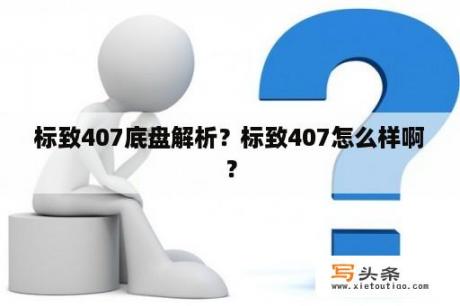 标致407底盘解析？标致407怎么样啊？

写头条
www.xietoutiao.com